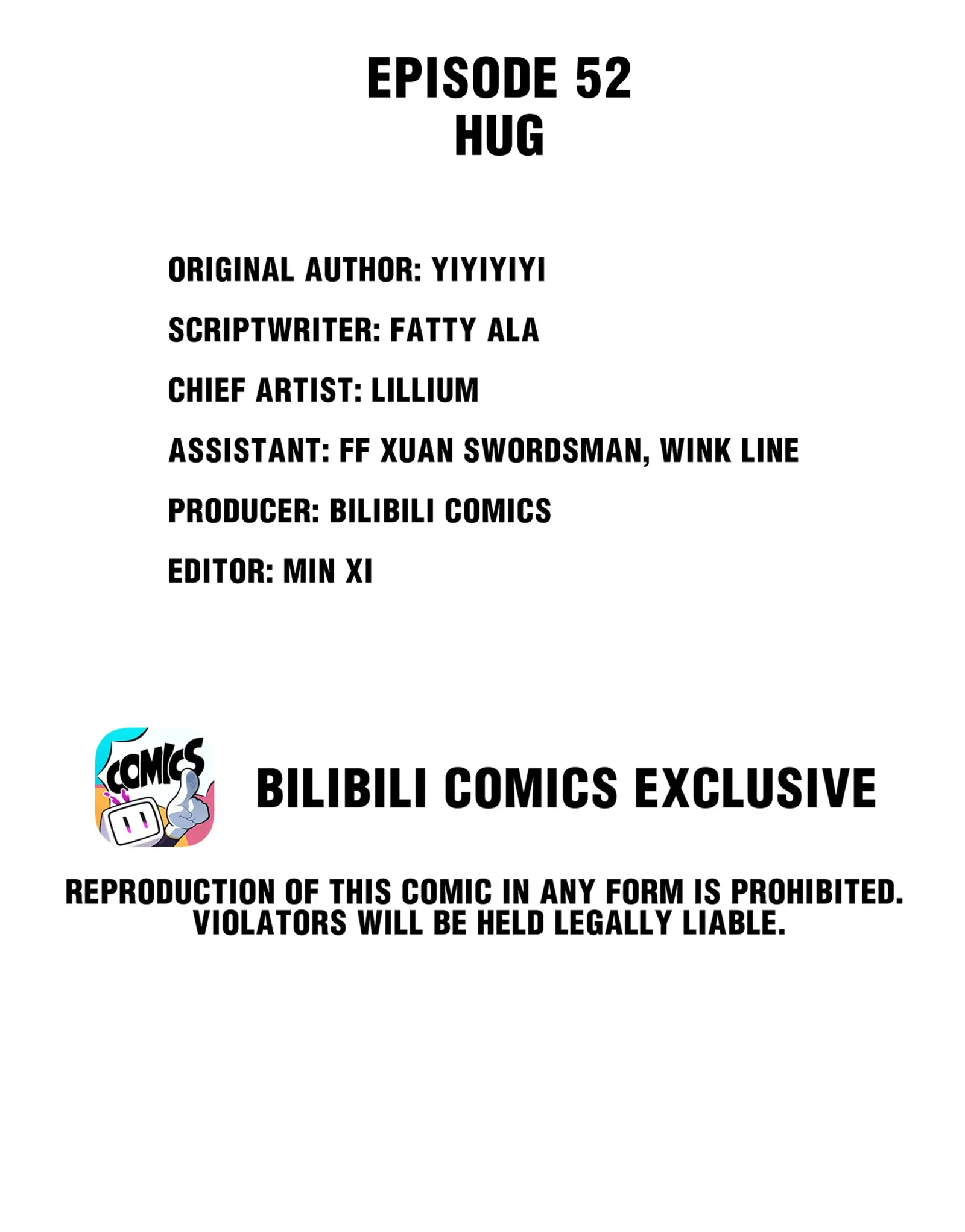 EPISODE 52
HUG

ORIGINAL AUTHOR: YIYIYIYI

SCRIPTWRITER: FATTY ALA

CHIEF ARTIST: LILLIUM

ASSISTANT: FF XUAN SWORDSMAN, WINK LINE

PRODUCER: BILIBILI COMICS

EDITOR: MIN XI

COMICS

BILIBILI COMICS EXCLUSIVE

REPRODUCTION OF THIS COMIC IN ANY FORM IS PROHIBITED. VIOLATORS WILL BE HELD LEGALLY LIABLE.